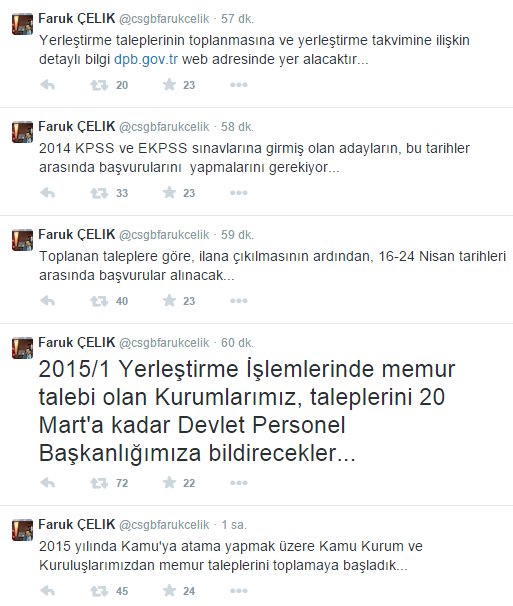 Faruk ÇELIK @csgbfarukcelik · 57 dk.
Yerleştirme taleplerinin toplanmasına ve yerleştirme takvimine ilişkin detaylı bilgi dpb.gov.tr web adresinde yer alacaktır...

20 23

Faruk ÇELIK @csgbfarukcelik · 58 dk.
2014 KPSS ve EKPSS sınavlarına girmiş olan adayların, bu tarihler arasında başvurularını yapmalarını gerekiyor...

33 23

Faruk ÇELIK @csgbfarukcelik · 59 dk.
Toplanan taleplere göre, ilana çıkılmasının ardından, 16-24 Nisan tarihleri arasında başvurular alınacak...

40 23

Faruk ÇELIK @csgbfarukcelik · 60 dk.
2015/1 Yerleştirme İşlemlerinde memur talebi olan Kurumlarımız, taleplerini 20 Mart'a kadar Devlet Personel Başkanlığımıza bildirecekler...

72 22

Faruk ÇELIK @csgbfarukcelik · 1 sa.
2015 yılında Kamu'ya atama yapmak üzere Kamu Kurum ve Kuruluşlarımızdan memur taleplerini toplamaya başladık...

45 24